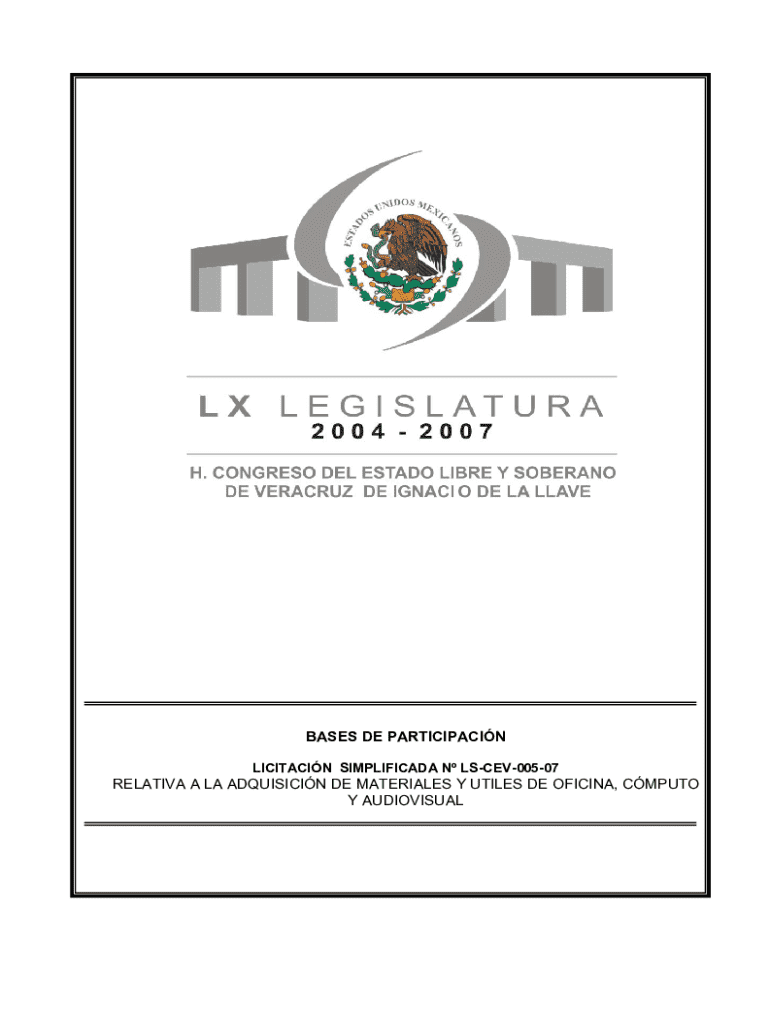 ESTADOS UNIDOS MEXICANOS

LX LEGISLATURA
2004 - 2007

H. CONGRESO DEL ESTADO LIBRE Y SOBERANO DE VERACRUZ DE IGNACIO DE LA LLAVE

BASES DE PARTICIPACIÓN

LICITACIÓN SIMPLIFICADA Nº LS-CEV-005-07
RELATIVA A LA ADQUISICIÓN DE MATERIALES Y UTILES DE OFICINA, CÓMPUTO Y AUDIOVISUAL